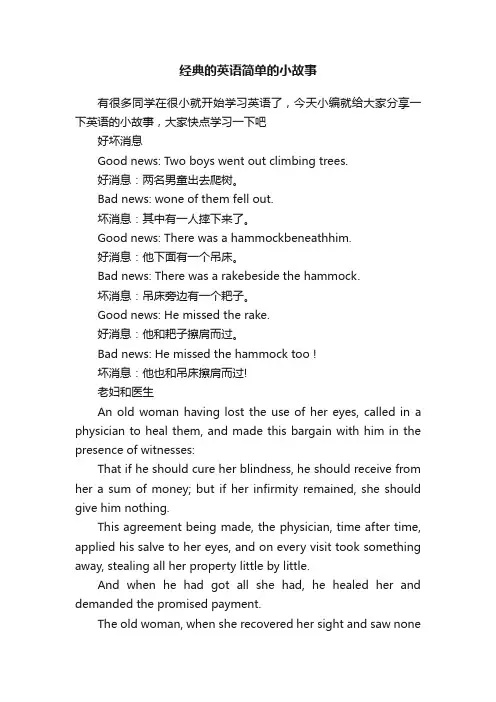 经典的英语简单的小故事

有很多同学在很小就开始学习英语了，今天小编就给大家分享一下英语的小故事，大家快点学习一下吧

好坏消息

Good news: Two boys went out climbing trees.

好消息：两名男童出去爬树。

Bad news: wone of them fell out.

坏消息：其中有一人摔下来了。

Good news: There was a hammockbeneathhim.

好消息：他下面有一个吊床。

Bad news: There was a rakebeside the hammock.

坏消息：吊床旁边有一个耙子。

Good news: He missed the rake.

好消息：他和耙子擦肩而过。

Bad news: He missed the hammock too !

坏消息：他也和吊床擦肩而过!

老妇和医生

An old woman having lost the use of her eyes, called in a physician to heal them, and made this bargain with him in the presence of witnesses:

That if he should cure her blindness, he should receive from her a sum of money; but if her infirmity remained, she should give him nothing.

This agreement being made, the physician, time after time, applied his salve to her eyes, and on every visit took something away, stealing all her property little by little.

And when he had got all she had, he healed her and demanded the promised payment.

The old woman, when she recovered her sight and saw none